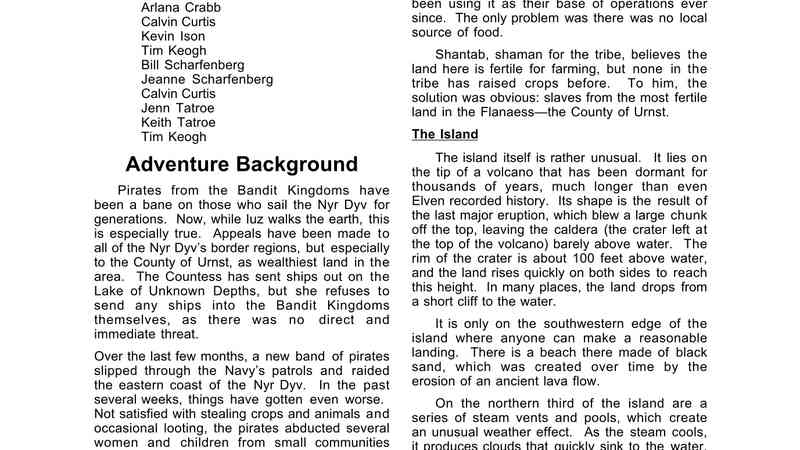 Arlana Crabb
Calvin Curtis
Kevin Ison
Tim Keogh
Bill Scharfenberg
Jeanne Scharfenberg
Calvin Curtis
Jenn Tatroe
Keith Tatroe
Tim Keogh

Adventure Background

Pirates from the Bandit Kingdoms have been a bane on those who sail the Nyr Dyv for generations. Now, while Iuz walks the earth, this is especially true. Appeals have been made to all of the Nyr Dyv's border regions, but especially to the County of Urnst, as wealthiest land in the area. The Countess has sent ships out on the Lake of Unknown Depths, but she refuses to send any ships into the Bandit Kingdoms themselves, as there was no direct and immediate threat.

Over the last few months, a new band of pirates slipped through the Navy's patrols and raided the eastern coast of the Nyr Dyv. In the past several weeks, things have gotten even worse. Not satisfied with stealing crops and animals and occasional looting, the pirates abducted several women and children from small communities

been using it as their base of operations ever since. The only problem was there was no local source of food.

Shantab, shaman for the tribe, believes the land here is fertile for farming, but none in the tribe has raised crops before. To him, the solution was obvious: slaves from the most fertile land in the Flanaess—the County of Urnst.

The Island

The island itself is rather unusual. It lies on the tip of a volcano that has been dormant for thousands of years, much longer than even Elven recorded history. Its shape is the result of the last major eruption, which blew a large chunk off the top, leaving the caldera (the crater left at the top of the volcano) barely above water. The rim of the crater is about 100 feet above water, and the land rises quickly on both sides to reach this height. In many places, the land drops from a short cliff to the water.

It is only on the southwestern edge of the island where anyone can make a reasonable landing. There is a beach there made of black sand, which was created over time by the erosion of an ancient lava flow.

On the northern third of the island are a series of steam vents and pools, which create an unusual weather effect. As the steam cools, it produces clouds that quickly sink to the water.